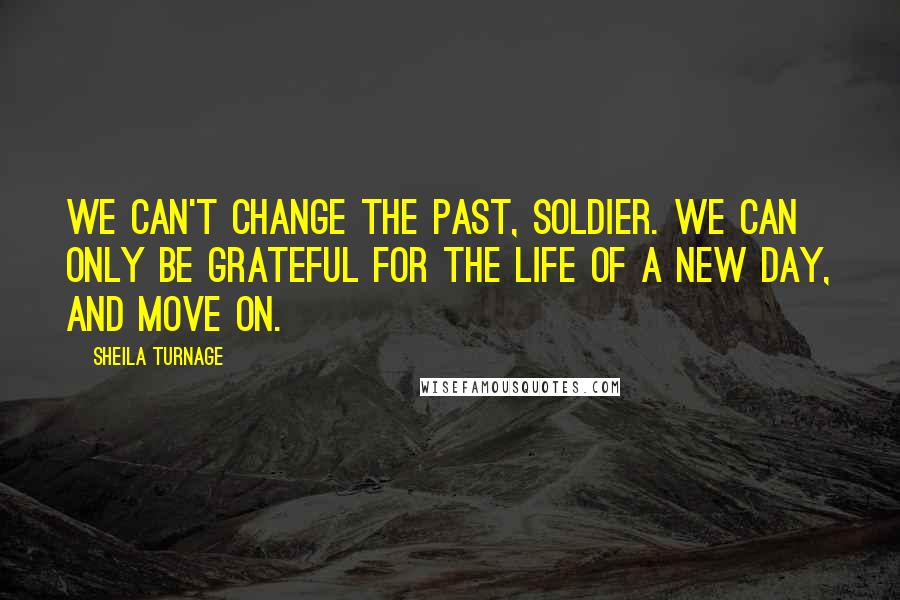 WE CAN'T CHANGE THE PAST, SOLDIER. WE CAN ONLY BE GRATEFUL FOR THE LIFE OF A NEW DAY, AND MOVE ON.

SHEILA TURNAGE

WISEFAMOUSQUOTES.COM